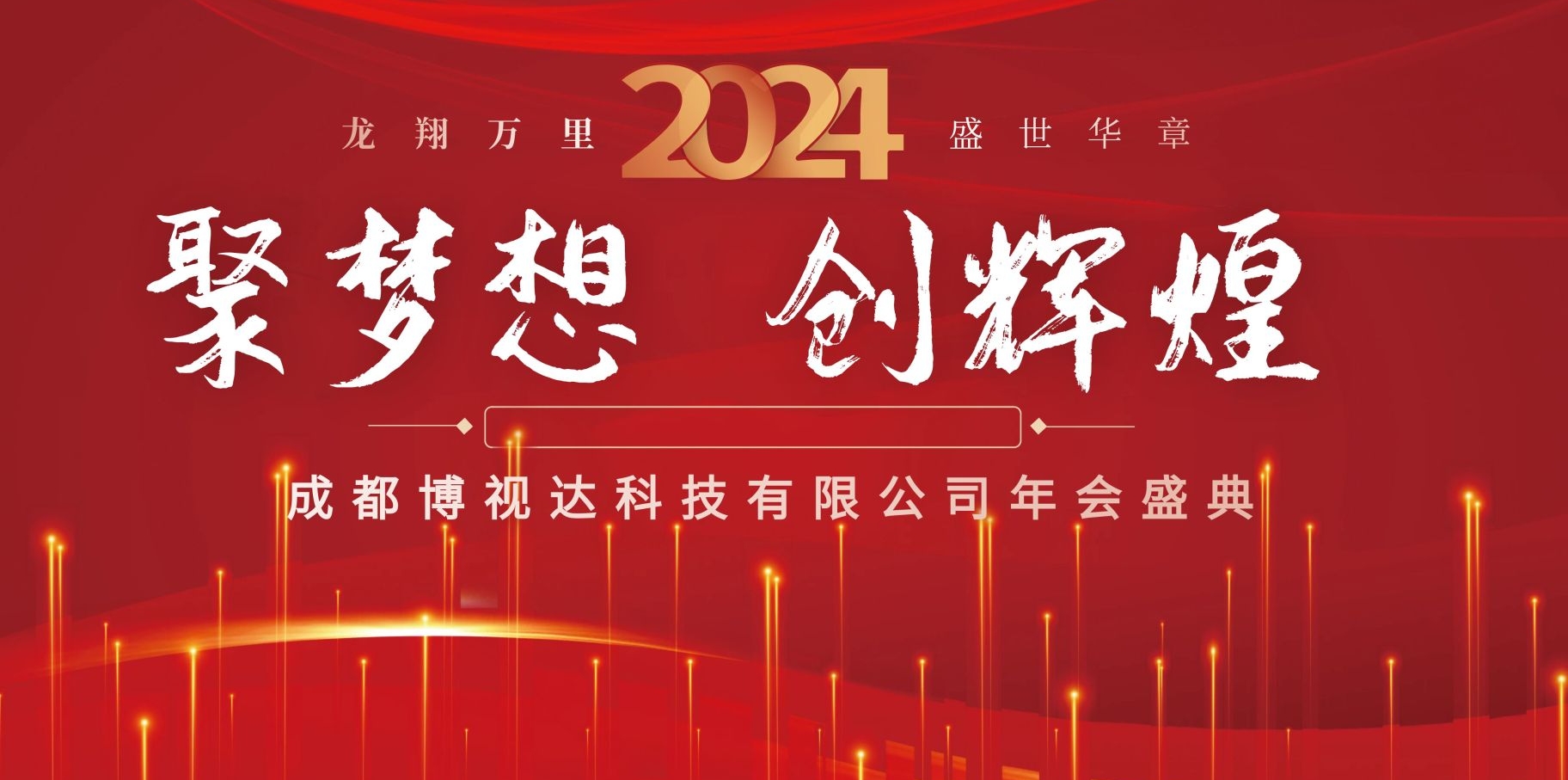 龙翔万里 2024 盛世华章

聚梦想 创辉煌

成都博视达科技有限公司年会盛典